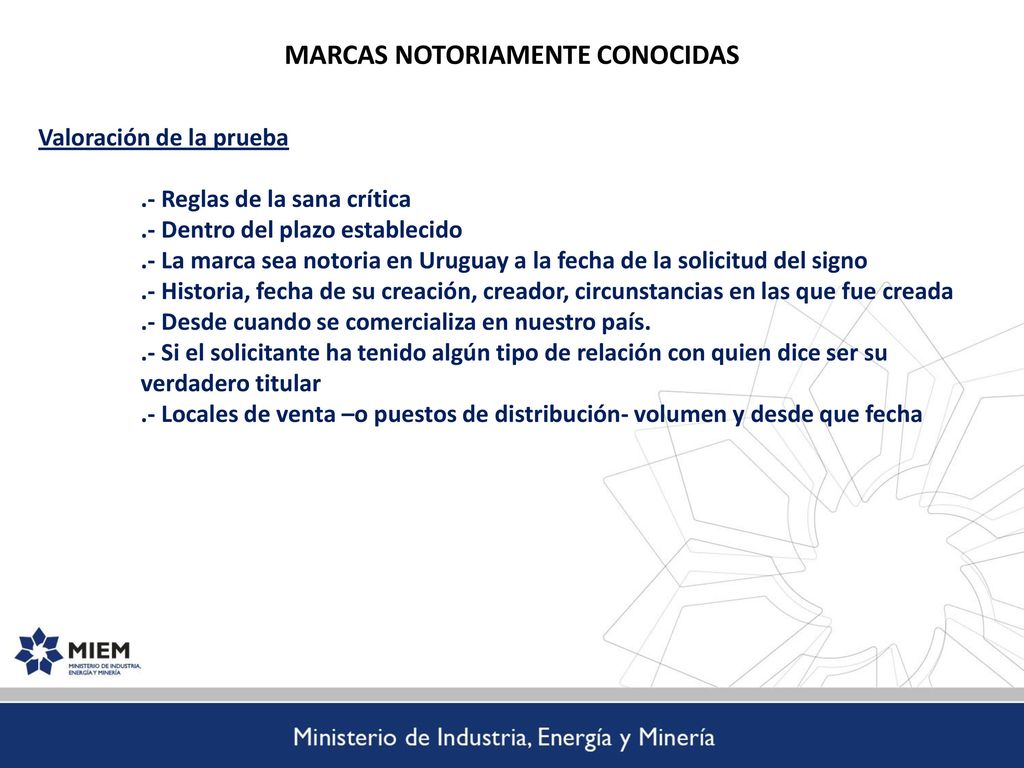 MARCAS NOTORIAMENTE CONOCIDAS

Valoración de la prueba

.- Reglas de la sana crítica
.- Dentro del plazo establecido
.- La marca sea notoria en Uruguay a la fecha de la solicitud del signo
.- Historia, fecha de su creación, creador, circunstancias en las que fue creada
.- Desde cuando se comercializa en nuestro país.
.- Si el solicitante ha tenido algún tipo de relación con quien dice ser su verdadero titular
.- Locales de venta –o puestos de distribución- volumen y desde que fecha

MIEM
MINISTERIO DE INDUSTRIA, ENERGÍA Y MINERÍA

Ministerio de Industria, Energía y Minería